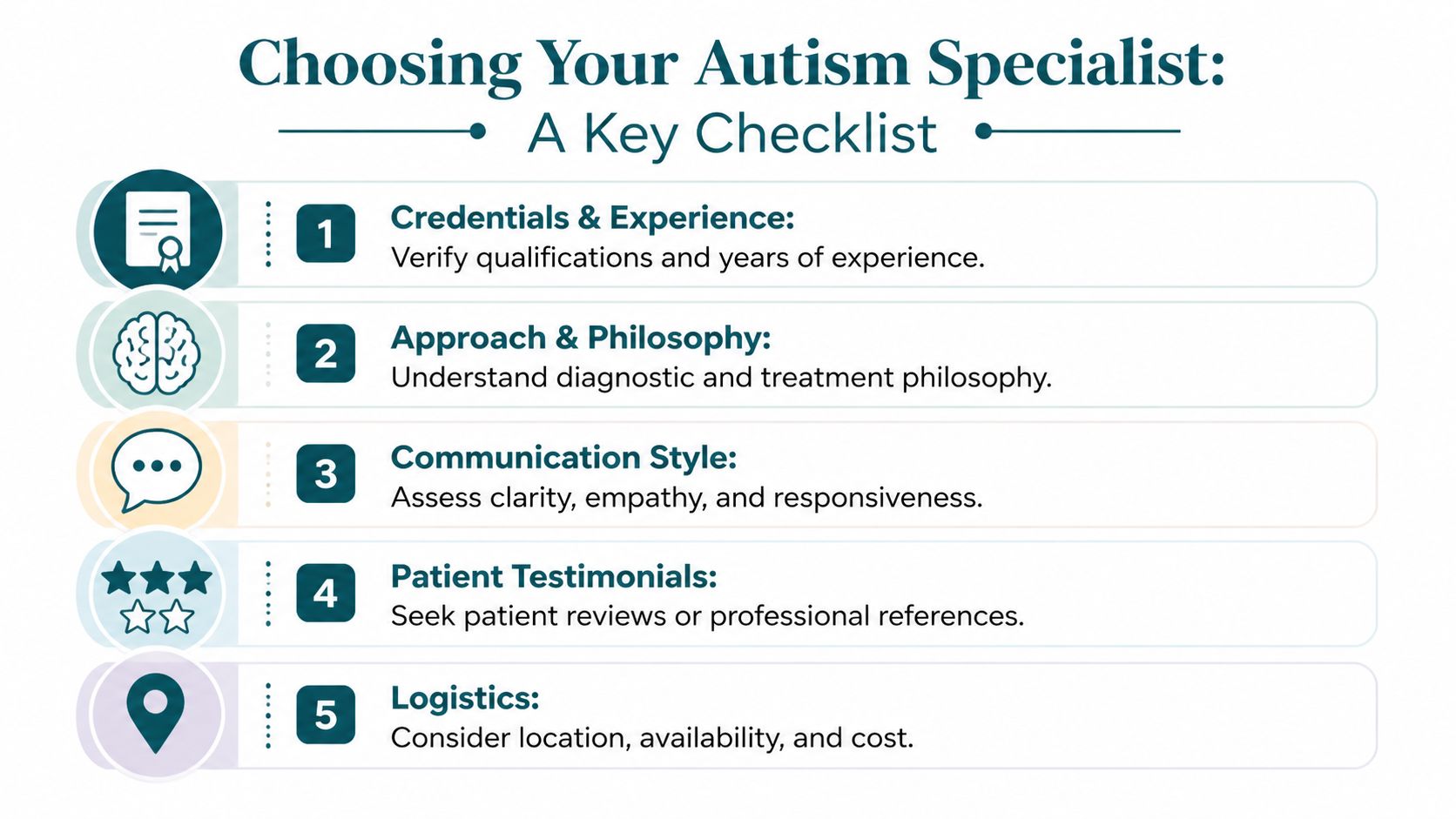 Choosing Your Autism Specialist:
A Key Checklist

1 Credentials & Experience:
Verify qualifications and years of experience.

2 Approach & Philosophy:
Understand diagnostic and treatment philosophy.

3 Communication Style:
Assess clarity, empathy, and responsiveness.

4 Patient Testimonials:
Seek patient reviews or professional references.

5 Logistics:
Consider location, availability, and cost.